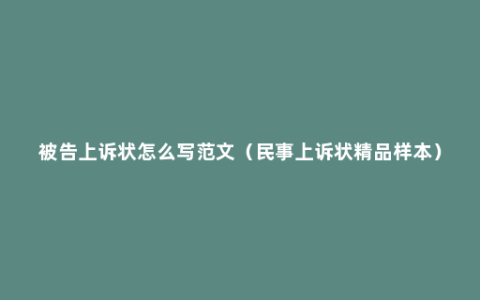 被告上诉状怎么写范文（民事上诉状精品样本）